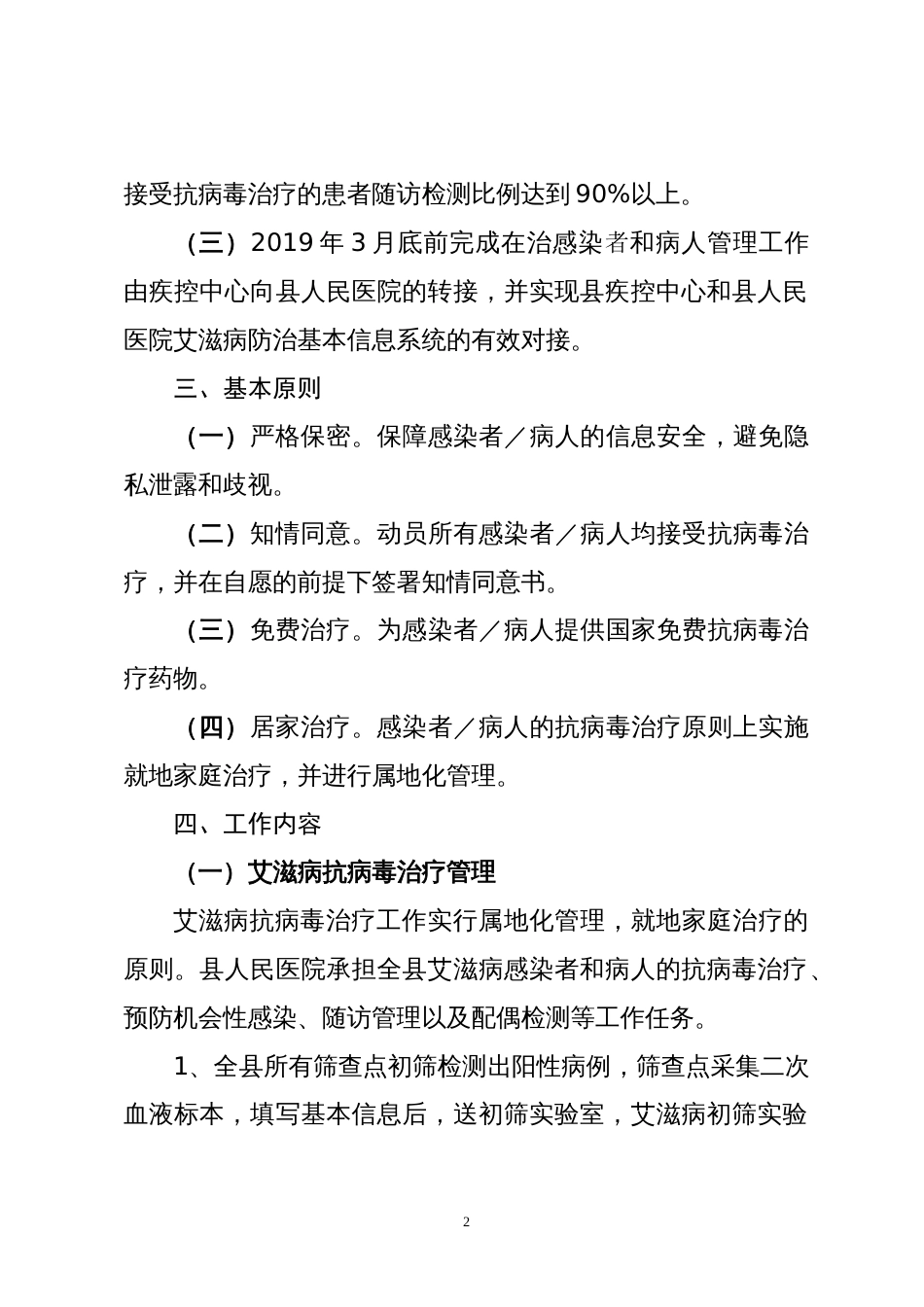 接受抗病毒治疗的患者随访检测比例达到90%以上。

（三）2019年3月底前完成在治感染者和病人管理工作由疾控中心向县人民医院的转接，并实现县疾控中心和县人民医院艾滋病防治基本信息系统的有效对接。

三、基本原则

（一）严格保密。保障感染者／病人的信息安全，避免隐私泄露和歧视。

（二）知情同意。动员所有感染者／病人均接受抗病毒治疗，并在自愿的前提下签署知情同意书。

（三）免费治疗。为感染者／病人提供国家免费抗病毒治疗药物。

（四）居家治疗。感染者／病人的抗病毒治疗原则上实施就地家庭治疗，并进行属地化管理。

四、工作内容

（一）艾滋病抗病毒治疗管理

艾滋病抗病毒治疗工作实行属地化管理，就地家庭治疗的原则。县人民医院承担全县艾滋病感染者和病人的抗病毒治疗、预防机会性感染、随访管理以及配偶检测等工作任务。

1、全县所有筛查点初筛检测出阳性病例，筛查点采集二次血液标本，填写基本信息后，送初筛实验室，艾滋病初筛实验

2